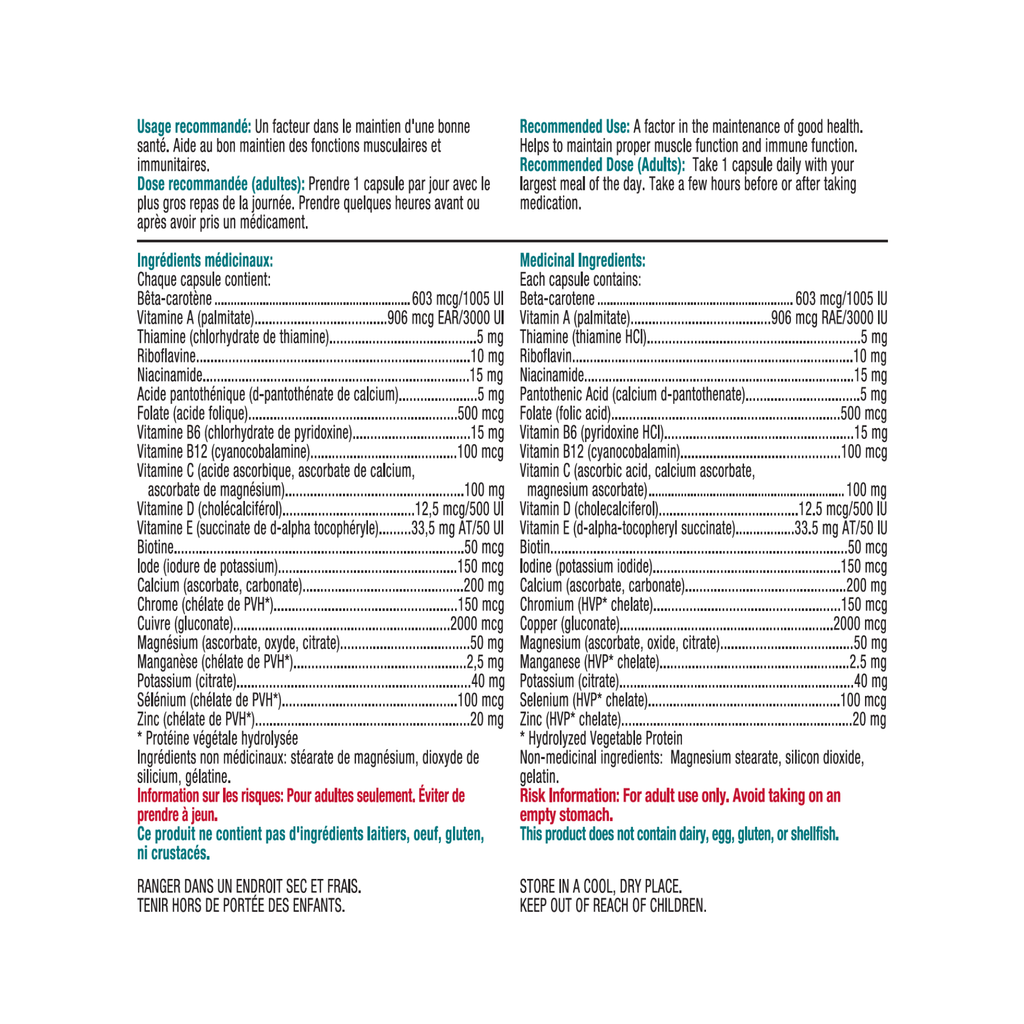 Usage recommandé: Un facteur dans le maintien d'une bonne santé. Aide au bon maintien des fonctions musculaires et immunitaires.
Dose recommandée (adultes): Prendre 1 capsule par jour avec le plus gros repas de la journée. Prendre quelques heures avant ou après avoir pris un médicament.

Ingrédients médicinaux:
Chaque capsule contient:
Bêta-carotène 603 mcg/1005 UI
Vitamine A (palmitate) 906 mcg EAR/3000 UI
Thiamine (chlorhydrate de thiamine) 5 mg
Riboflavine 10 mg
Niacinamide 15 mg
Acide pantothénique (d-pantothénate de calcium) 5 mg
Folate (acide folique) 500 mcg
Vitamine B6 (chlorhydrate de pyridoxine) 15 mg
Vitamine B12 (cyanocobalamine) 100 mcg
Vitamine C (acide ascorbique, ascorbate de calcium, ascorbate de magnésium) 100 mg
Vitamine D (cholécalciférol) 12,5 mcg/500 UI
Vitamine E (succinate de d-alpha tocophéryle) 33,5 mg AT/50 UI
Biotine 50 mcg
Iode (iodure de potassium) 150 mcg
Calcium (ascorbate, carbonate) 200 mg
Chrome (chélate de PVH*) 150 mcg
Cuivre (gluconate) 2000 mcg
Magnésium (ascorbate, oxyde, citrate) 50 mg
Manganèse (chélate de PVH*) 2,5 mg
Potassium (citrate) 40 mg
Sélénium (chélate de PVH*) 100 mcg
Zinc (chélate de PVH*) 20 mg
* Protéine végétale hydrolysée
Ingrédients non médicinaux: stéarate de magnésium, dioxyde de silicium, gélatine.
Information sur les risques: Pour adultes seulement. Éviter de prendre à jeun.
Ce produit ne contient pas d'ingrédients laitiers, oeuf, gluten, ni crustacés.

RANGER DANS UN ENDROIT SEC ET FRAIS.
TENIR HORS DE PORTÉE DES ENFANTS.

Recommended Use: A factor in the maintenance of good health. Helps to maintain proper muscle function and immune function.
Recommended Dose (Adults): Take 1 capsule daily with your largest meal of the day. Take a few hours before or after taking medication.

Medicinal Ingredients:
Each capsule contains:
Beta-carotene 603 mcg/1005 IU
Vitamin A (palmitate) 906 mcg RAE/3000 IU
Thiamine (thiamine HCl) 5 mg
Riboflavin 10 mg
Niacinamide 15 mg
Pantothenic Acid (calcium d-pantothenate) 5 mg
Folate (folic acid) 500 mcg
Vitamin B6 (pyridoxine HCl) 15 mg
Vitamin B12 (cyanocobalamin) 100 mcg
Vitamin C (ascorbic acid, calcium ascorbate, magnesium ascorbate) 100 mg
Vitamin D (cholecalciferol) 12.5 mcg/500 IU
Vitamin E (d-alpha-tocopheryl succinate) 33.5 mg AT/50 IU
Biotin 50 mcg
Iodine (potassium iodide) 150 mcg
Calcium (ascorbate, carbonate) 200 mg
Chromium (HVP* chelate) 150 mcg
Copper (gluconate) 2000 mcg
Magnesium (ascorbate, oxide, citrate) 50 mg
Manganese (HVP* chelate) 2.5 mg
Potassium (citrate) 40 mg
Selenium (HVP* chelate) 100 mcg
Zinc (HVP* chelate) 20 mg
* Hydrolyzed Vegetable Protein
Non-medicinal ingredients: Magnesium stearate, silicon dioxide, gelatin.
Risk Information: For adult use only. Avoid taking on an empty stomach.
This product does not contain dairy, egg, gluten, or shellfish.

STORE IN A COOL, DRY PLACE.
KEEP OUT OF REACH OF CHILDREN.